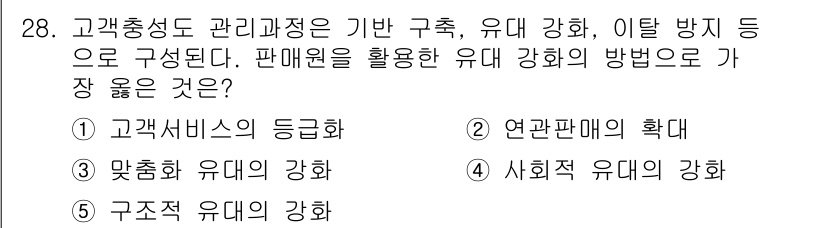 28. 고객충성도 관리과정은 기반 구축, 유대 강화, 이탈 방지 등으로 구성된다. 판매원을 활용한 유대 강화의 방법으로 가장 옳은 것은?

① 고객서비스의 등급화
② 연관판매의 확대
③ 맞춤화 유대의 강화
④ 사회적 유대의 강화
⑤ 구조적 유대의 강화